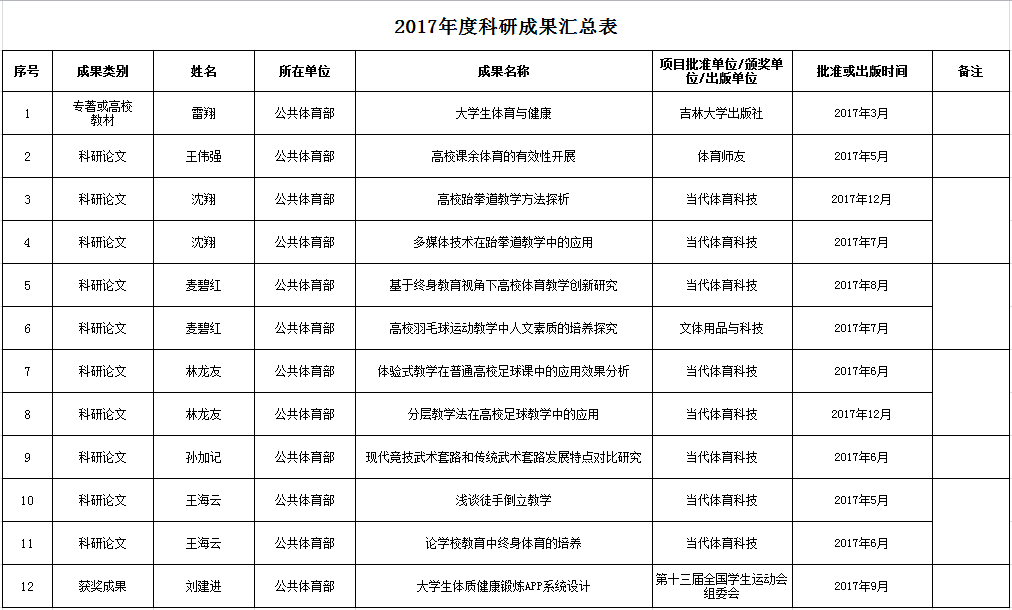 2017年度科研成果汇总表

| 序号 | 成果类别 | 姓名 | 所在单位 | 成果名称 | 项目批准单位/颁奖单位/出版单位 | 批准或出版时间 | 备注 |
|---|---|---|---|---|---|---|---|
| 1 | 专著或高校教材 | 雷翔 | 公共体育部 | 大学生体育与健康 | 吉林大学出版社 | 2017年3月 | |
| 2 | 科研论文 | 王伟强 | 公共体育部 | 高校课余体育的有效性开展 | 体育师友 | 2017年5月 | |
| 3 | 科研论文 | 沈翔 | 公共体育部 | 高校跆拳道教学方法探析 | 当代体育科技 | 2017年12月 | |
| 4 | 科研论文 | 沈翔 | 公共体育部 | 多媒体技术在跆拳道教学中的应用 | 当代体育科技 | 2017年7月 | |
| 5 | 科研论文 | 麦碧红 | 公共体育部 | 基于终身教育视角下高校体育教学创新研究 | 当代体育科技 | 2017年8月 | |
| 6 | 科研论文 | 麦碧红 | 公共体育部 | 高校羽毛球运动教学中人文素质的培养探究 | 文体用品与科技 | 2017年7月 | |
| 7 | 科研论文 | 林龙友 | 公共体育部 | 体验式教学在普通高校足球课中的应用效果分析 | 当代体育科技 | 2017年6月 | |
| 8 | 科研论文 | 林龙友 | 公共体育部 | 分层教学法在高校足球教学中的应用 | 当代体育科技 | 2017年12月 | |
| 9 | 科研论文 | 孙加记 | 公共体育部 | 现代竞技武术套路和传统武术套路发展特点对比研究 | 当代体育科技 | 2017年6月 | |
| 10 | 科研论文 | 王海云 | 公共体育部 | 浅谈徒手倒立教学 | 当代体育科技 | 2017年5月 | |
| 11 | 科研论文 | 王海云 | 公共体育部 | 论学校教育中终身体育的培养 | 当代体育科技 | 2017年6月 | |
| 12 | 获奖成果 | 刘建进 | 公共体育部 | 大学生体质健康锻炼APP系统设计 | 第十三届全国学生运动会组委会 | 2017年9月 | |